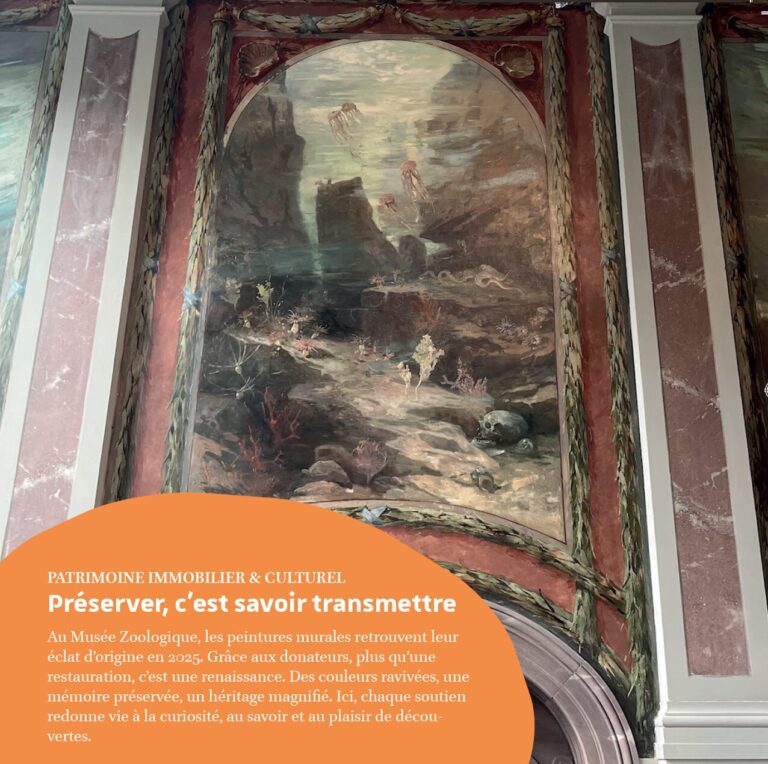 PATRIMOINE IMMOBILIER & CULTUREL

Préserver, c'est savoir transmettre

Au Musée Zoologique, les peintures murales retrouvent leur éclat d'origine en 2025. Grâce aux donateurs, plus qu'une restauration, c'est une renaissance. Des couleurs ravivées, une mémoire préservée, un héritage magnifié. Ici, chaque soutien redonne vie à la curiosité, au savoir et au plaisir de découvertes.